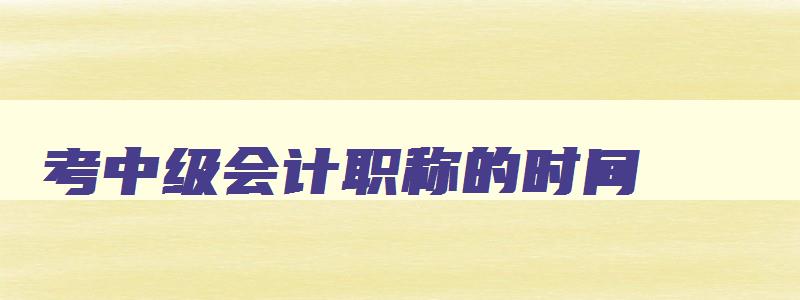 考中级会计职称的时间